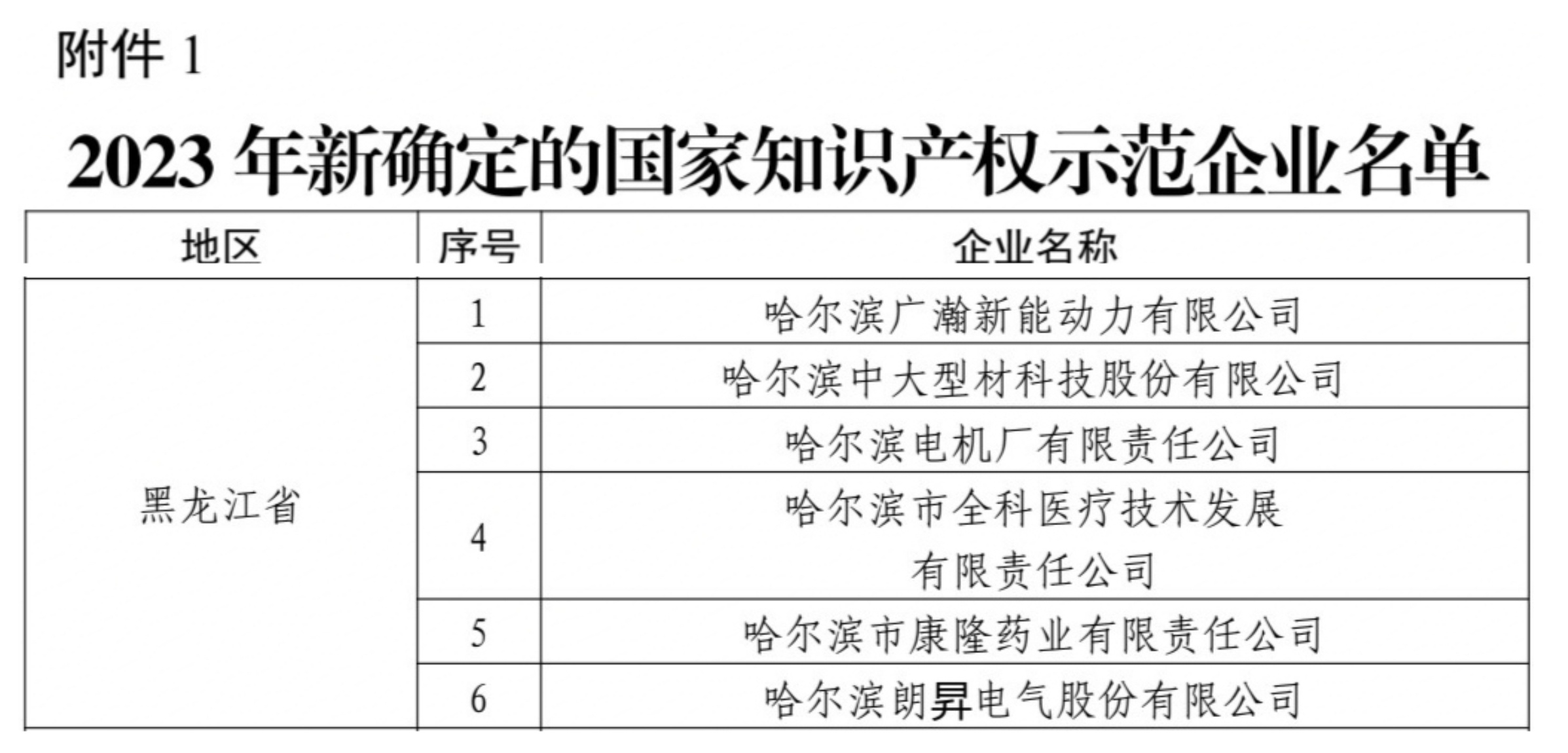 附件1

2023年新确定的国家知识产权示范企业名单

| 地区 | 序号 | 企业名称 |
|---|---|---|
| 黑龙江省 | 1 | 哈尔滨广瀚新能动力有限公司 |
| | 2 | 哈尔滨中大型材科技股份有限公司 |
| | 3 | 哈尔滨电机厂有限责任公司 |
| | 4 | 哈尔滨市全科医疗技术发展有限责任公司 |
| | 5 | 哈尔滨市康隆药业有限责任公司 |
| | 6 | 哈尔滨朗昇电气股份有限公司 |